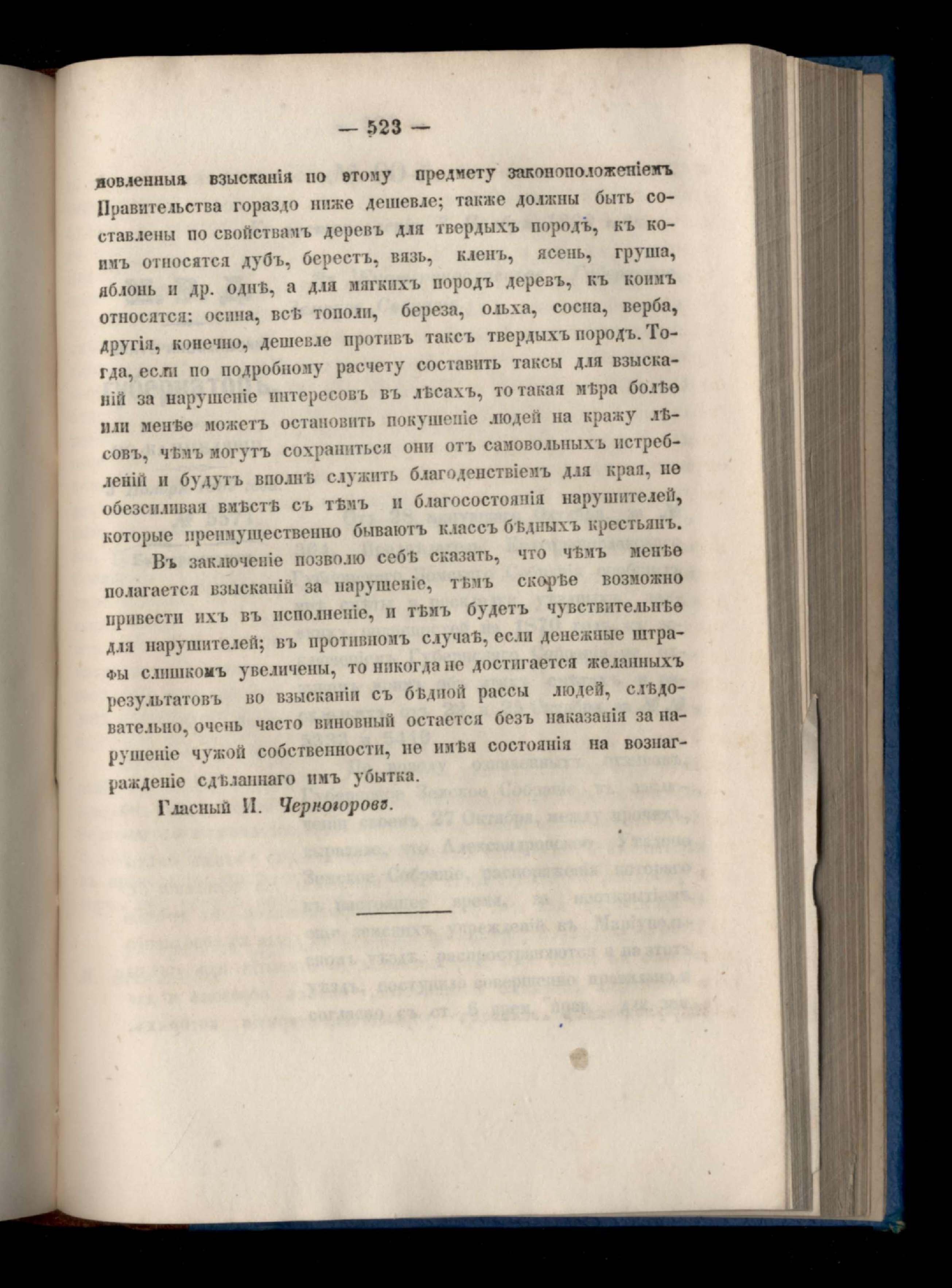 — 523 —

новленныя взысканія по этому предмету законоположеніемъ Правительства гораздо ниже дешевле; также должны быть составлены по свойствамъ деревъ для твердыхъ породъ, къ коимъ относятся дубъ, берестъ, вязь, кленъ, ясень, груша, яблонь и др. однѣ, а для мягкихъ породъ деревъ, къ коимъ относятся: осина, всѣ тополи, береза, ольха, сосна, верба, другія, конечно, дешевле противъ таксъ твердыхъ породъ. Тогда, если по подробному расчету составить таксы для взысканій за нарушеніе интересовъ въ лѣсахъ, то такая мѣра болѣе или менѣе можетъ остановить покушеніе людей на кражу лѣсовъ, чѣмъ могутъ сохраниться они отъ самовольныхъ истребленій и будутъ вполнѣ служить благоденствіемъ для края, не обезсиливая вмѣстѣ съ тѣмъ и благосостоянія нарушителей, которые преимущественно бываютъ классъ бѣдныхъ крестьянъ.

Въ заключеніе позволю себѣ сказать, что чѣмъ менѣе полагается взысканій за нарушеніе, тѣмъ скорѣе возможно привести ихъ въ исполненіе, и тѣмъ будетъ чувствительнѣе для нарушителей; въ противномъ случаѣ, если денежные штрафы слишкомъ увеличены, то никогда не достигается желанныхъ результатовъ во взысканіи съ бѣдной рассы людей, слѣдовательно, очень часто виновный остается безъ наказанія за нарушеніе чужой собственности, не имѣя состоянія на вознагражденіе сдѣланнаго имъ убытка.

Гласный И. Черногоровъ.